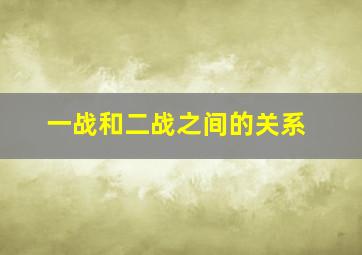 一战和二战之间的关系